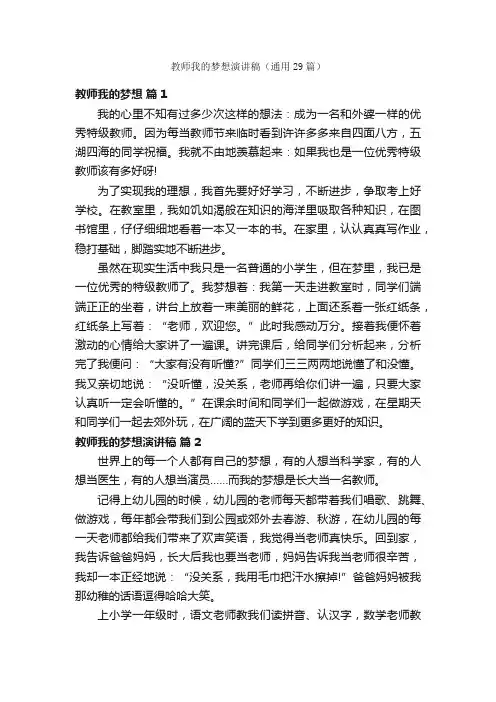 教师我的梦想演讲稿（通用29篇）

教师我的梦想 篇1

我的心里不知有过多少次这样的想法：成为一名和外婆一样的优秀特级教师。因为每当教师节来临时看到许许多多来自四面八方，五湖四海的同学祝福。我就不由地羡慕起来：如果我也是一位优秀特级教师该有多好呀!

为了实现我的理想，我首先要好好学习，不断进步，争取考上好学校。在教室里，我如饥如渴般在知识的海洋里吸取各种知识，在图书馆里，仔仔细细地看着一本又一本的书。在家里，认认真真写作业，稳打基础，脚踏实地不断进步。

虽然在现实生活中我只是一名普通的小学生，但在梦里，我已是一位优秀的特级教师了。我梦想着：我第一天走进教室时，同学们端端正正的坐着，讲台上放着一束美丽的鲜花，上面还系着一张红纸条，红纸条上写着：“老师，欢迎您。”此时我感动万分。接着我便怀着激动的心情给大家讲了一遍课。讲完课后，给同学们分析起来，分析完了我便问：“大家有没有听懂?”同学们三三两两地说懂了和没懂。我又亲切地说：“没听懂，没关系，老师再给你们讲一遍，只要大家认真听一定会听懂的。”在课余时间和同学们一起做游戏，在星期天和同学们一起去郊外玩，在广阔的蓝天下学到更多更好的知识。

教师我的梦想演讲稿 篇2

世界上的每一个人都有自己的梦想，有的人想当科学家，有的人想当医生，有的人想当演员……而我的梦想是长大当一名教师。

记得上幼儿园的时候，幼儿园的老师每天都带着我们唱歌、跳舞、做游戏，每年都会带我们到公园或郊外去春游、秋游，在幼儿园的每一天老师都给我们带来了欢声笑语，我觉得当老师真快乐。回到家，我告诉爸爸妈妈，长大后我也要当老师，妈妈告诉我当老师很辛苦，我却一本正经地说：“没关系，我用毛巾把汗水擦掉!”爸爸妈妈被我那幼稚的话语逗得哈哈大笑。

上小学一年级时，语文老师教我们读拼音、认汉字，数学老师教